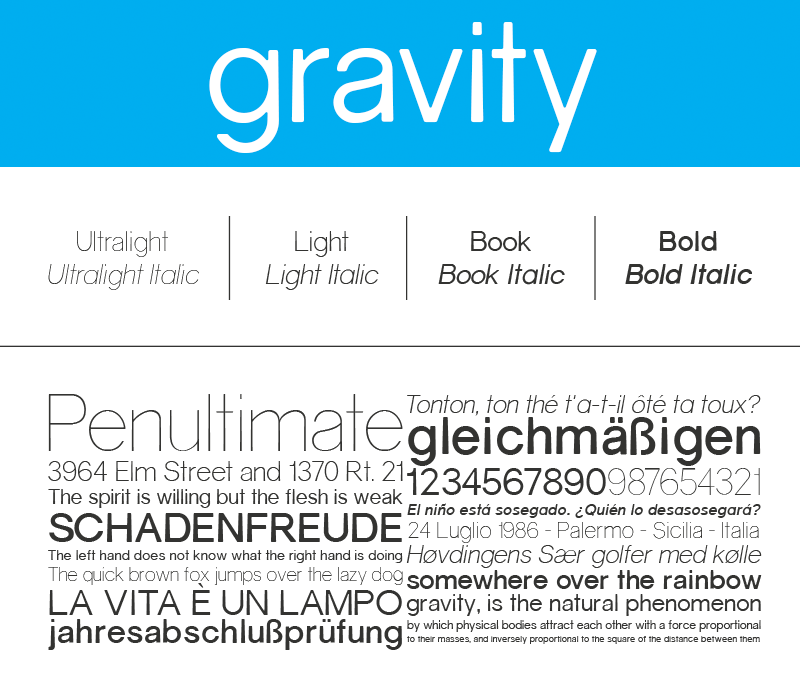 gravity

Ultralight
Ultralight Italic

Light
Light Italic

Book
Book Italic

Bold
Bold Italic

Penultimate
3964 Elm Street and 1370 Rt. 21
The spirit is willing but the flesh is weak
SCHADENFREUDE
The left hand does not know what the right hand is doing
The quick brown fox jumps over the lazy dog
LA VITA È UN LAMPO
jahresabschlußprüfung

Tonton, ton thé t'a-t-il ôté ta toux?
gleichmäßigen
1234567890987654321
El niño está sosegado. ¿Quién lo desasosegará?
24 Luglio 1986 - Palermo - Sicilia - Italia
Høvdingens Sær golfer med kølle
somewhere over the rainbow
gravity, is the natural phenomenon
by which physical bodies attract each other with a force proportional
to their masses, and inversely proportional to the square of the distance between them